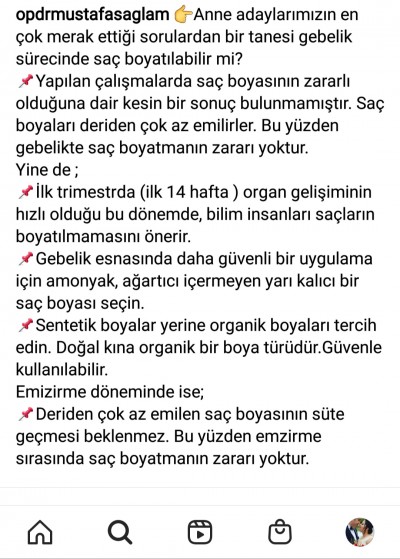 opdrmustafasaglam 👉Anne adaylarımızın en çok merak ettiği sorulardan bir tanesi gebelik sürecinde saç boyatılabilir mi?
📌Yapılan çalışmalarda saç boyasının zararlı olduğuna dair kesin bir sonuç bulunmamıştır. Saç boyaları deriden çok az emilirler. Bu yüzden gebelikte saç boyatmanın zararı yoktur.
Yine de ;
📌İlk trimestrda (ilk 14 hafta ) organ gelişiminin hızlı olduğu bu dönemde, bilim insanları saçların boyatılmamasını önerir.
📌Gebelik esnasında daha güvenli bir uygulama için amonyak, ağartıcı içermeyen yarı kalıcı bir saç boyası seçin.
📌Sentetik boyalar yerine organik boyaları tercih edin. Doğal kına organik bir boya türüdür.Güvenle kullanılabilir.
Emizirme döneminde ise;
📌Deriden çok az emilen saç boyasının süte geçmesi beklenmez. Bu yüzden emzirme sırasında saç boyatmanın zararı yoktur.